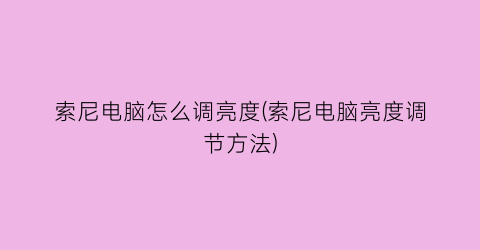 索尼电脑怎么调亮度(索尼电脑亮度调节方法)